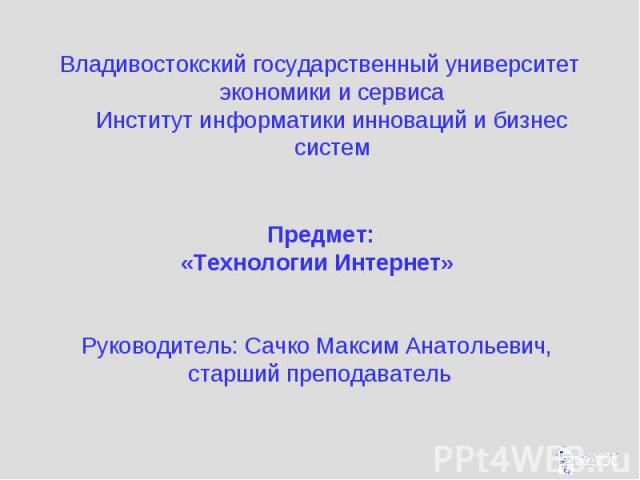 Владивостокский государственный университет экономики и сервиса
Институт информатики инноваций и бизнес систем

Предмет:
«Технологии Интернет»

Руководитель: Сачко Максим Анатольевич, старший преподаватель

PPt4WEB.ru